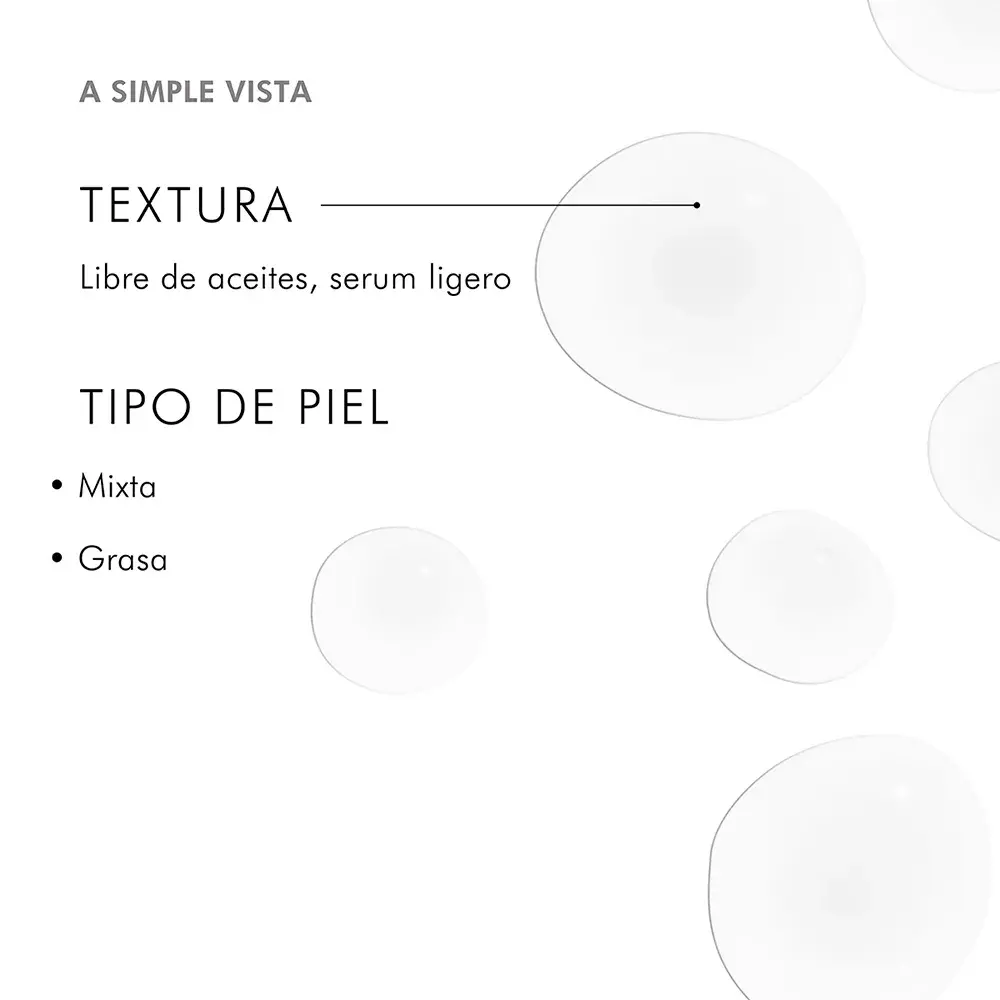 A SIMPLE VISTA

TEXTURA

Libre de aceites, serum ligero

TIPO DE PIEL

• Mixta

• Grasa